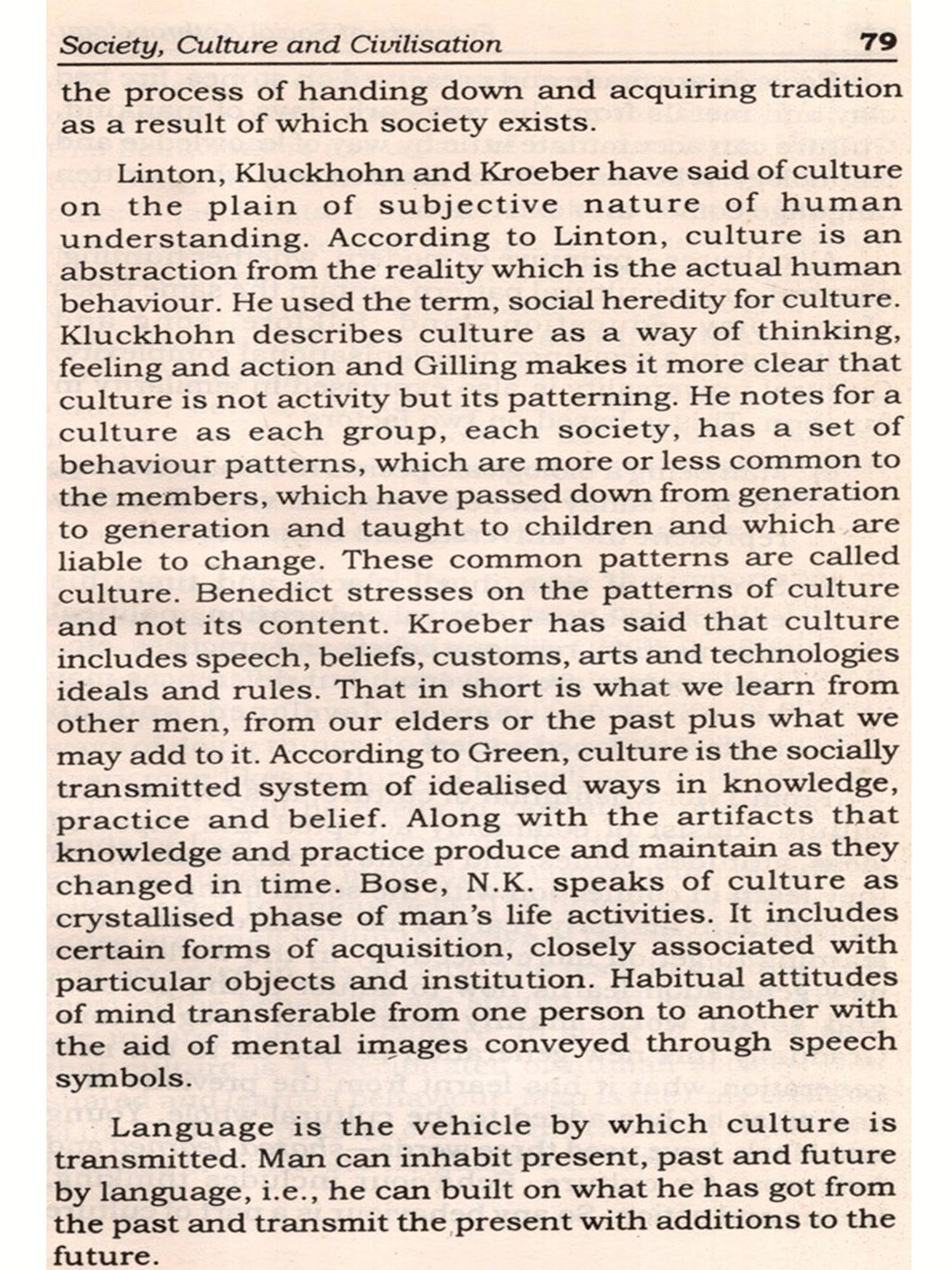 Society, Culture and Civilisation 79

the process of handing down and acquiring tradition as a result of which society exists.

Linton, Kluckhohn and Kroeber have said of culture on the plain of subjective nature of human understanding. According to Linton, culture is an abstraction from the reality which is the actual human behaviour. He used the term, social heredity for culture. Kluckhohn describes culture as a way of thinking, feeling and action and Gilling makes it more clear that culture is not activity but its patterning. He notes for a culture as each group, each society, has a set of behaviour patterns, which are more or less common to the members, which have passed down from generation to generation and taught to children and which are liable to change. These common patterns are called culture. Benedict stresses on the patterns of culture and not its content. Kroeber has said that culture includes speech, beliefs, customs, arts and technologies ideals and rules. That in short is what we learn from other men, from our elders or the past plus what we may add to it. According to Green, culture is the socially transmitted system of idealised ways in knowledge, practice and belief. Along with the artifacts that knowledge and practice produce and maintain as they changed in time. Bose, N.K. speaks of culture as crystallised phase of man's life activities. It includes certain forms of acquisition, closely associated with particular objects and institution. Habitual attitudes of mind transferable from one person to another with the aid of mental images conveyed through speech symbols.

Language is the vehicle by which culture is transmitted. Man can inhabit present, past and future by language, i.e., he can built on what he has got from the past and transmit the present with additions to the future.